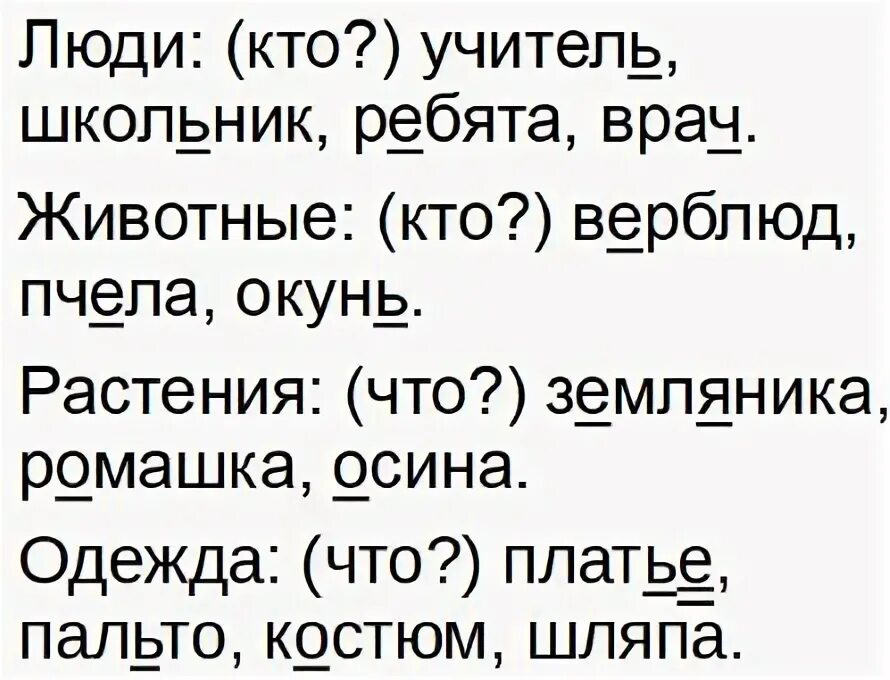 Люди: (кто?) учитель, школьник, ребята, врач.

Животные: (кто?) верблюд, пчела, окунь.

Растения: (что?) земляника, ромашка, осина.

Одежда: (что?) платье, пальто, костюм, шляпа.